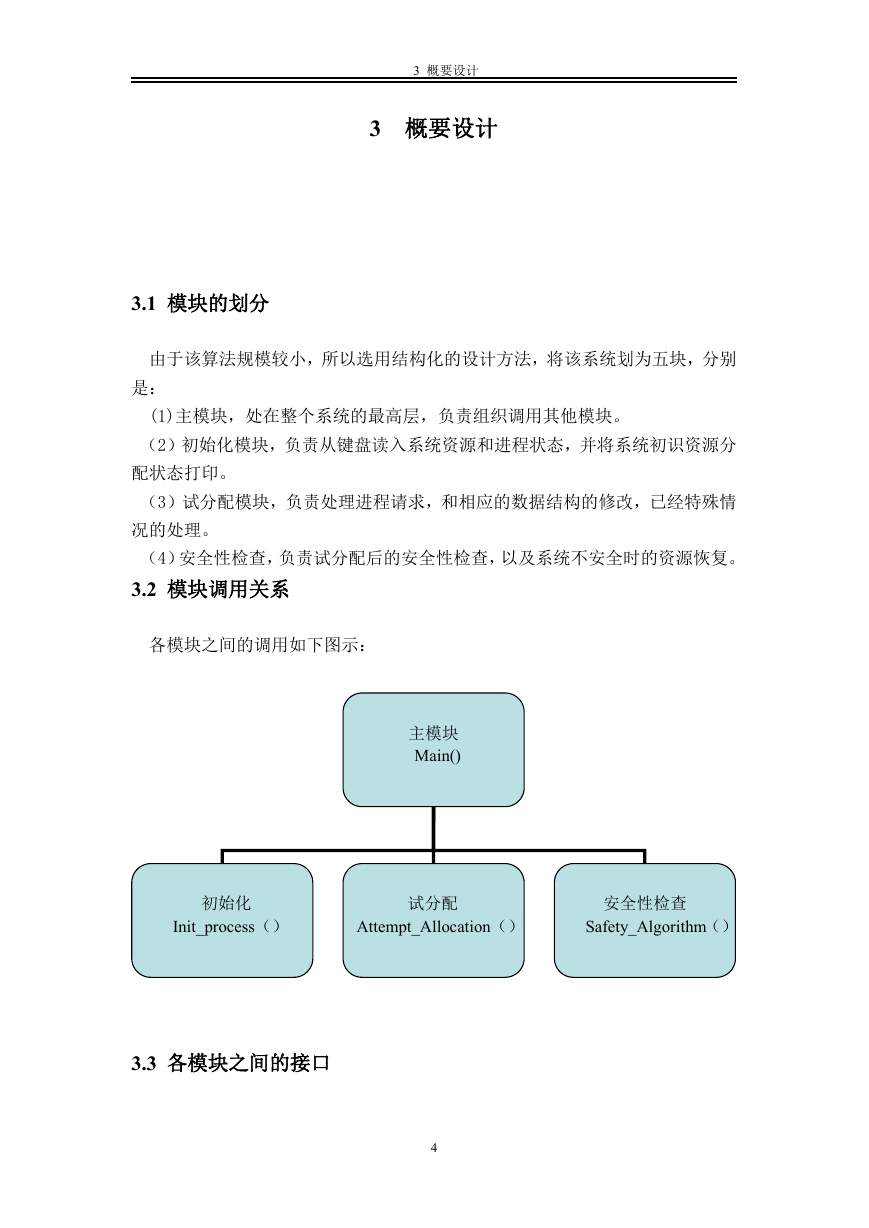 3 概要设计

3 概要设计

3.1 模块的划分

由于该算法规模较小，所以选用结构化的设计方法，将该系统划为五块，分别是：

(1)主模块，处在整个系统的最高层，负责组织调用其他模块。

（2）初始化模块，负责从键盘读入系统资源和进程状态，并将系统初识资源分配状态打印。

（3）试分配模块，负责处理进程请求，和相应的数据结构的修改，已经特殊情况的处理。

（4）安全性检查，负责试分配后的安全性检查，以及系统不安全时的资源恢复。

3.2 模块调用关系

各模块之间的调用如下图示：

主模块
Main()

初始化
Init_process（）

试分配
Attempt_Allocation（）

安全性检查
Safety_Algorithm（）

3.3 各模块之间的接口

4